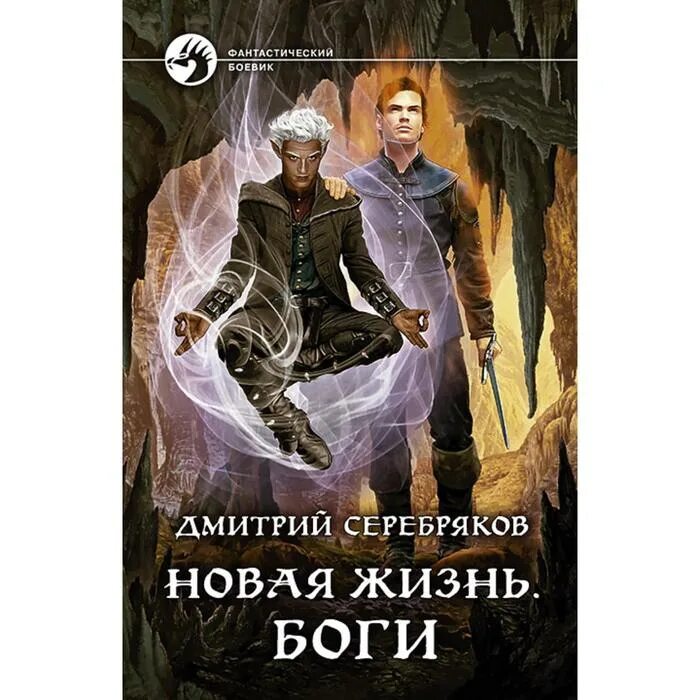 ФАНТАСТИЧЕСКИЙ БОЕВИК

ДМИТРИЙ СЕРЕБРЯКОВ

НОВАЯ ЖИЗНЬ. БОГИ